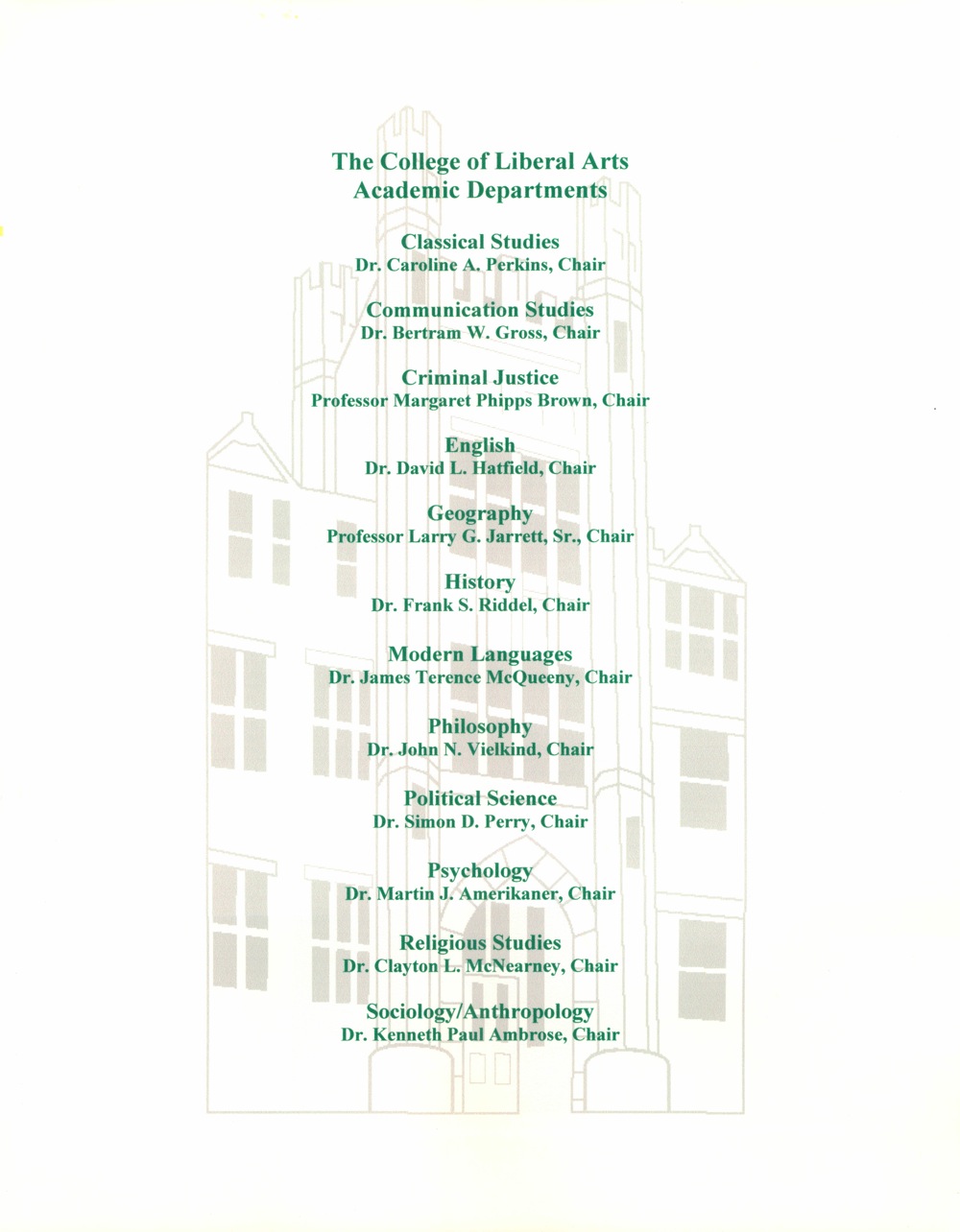 The College of Liberal Arts
Academic Departments

Classical Studies
Dr. Caroline A. Perkins, Chair

Communication Studies
Dr. Bertram W. Gross, Chair

Criminal Justice
Professor Margaret Phipps Brown, Chair

English
Dr. David L. Hatfield, Chair

Geography
Professor Larry G. Jarrett, Sr., Chair

History
Dr. Frank S. Riddel, Chair

Modern Languages
Dr. James Terence McQueeny, Chair

Philosophy
Dr. John N. Vielkind, Chair

Political Science
Dr. Simon D. Perry, Chair

Psychology
Dr. Martin J. Amerikaner, Chair

Religious Studies
Dr. Clayton L. McNearney, Chair

Sociology/Anthropology
Dr. Kenneth Paul Ambrose, Chair